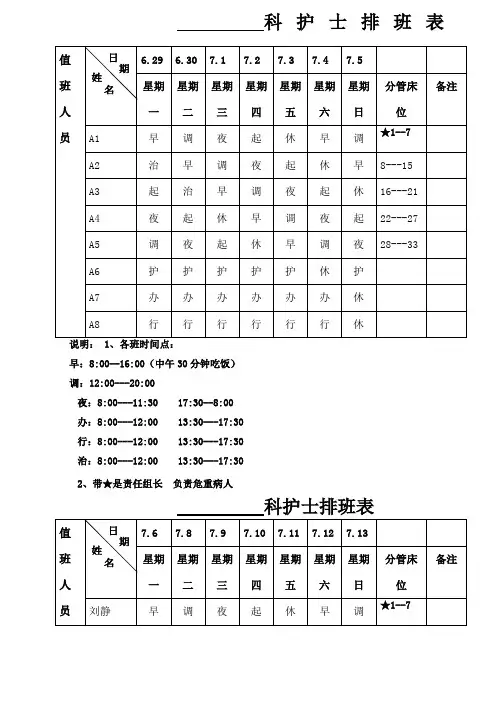 ________科 护 士 排 班 表

| 值班人员 | 日期 姓名 | 6.29 | 6.30 | 7.1 | 7.2 | 7.3 | 7.4 | 7.5 | | |
|---|---|---|---|---|---|---|---|---|---|---|
| | | 星期一 | 星期二 | 星期三 | 星期四 | 星期五 | 星期六 | 星期日 | 分管床位 | 备注 |
| | A1 | 早 | 调 | 夜 | 起 | 休 | 早 | 调 | ★1—7 | |
| | A2 | 治 | 早 | 调 | 夜 | 起 | 休 | 早 | 8---15 | |
| | A3 | 起 | 治 | 早 | 调 | 夜 | 起 | 休 | 16---21 | |
| | A4 | 夜 | 起 | 休 | 早 | 调 | 夜 | 起 | 22---27 | |
| | A5 | 调 | 夜 | 起 | 休 | 早 | 调 | 夜 | 28---33 | |
| | A6 | 护 | 护 | 护 | 护 | 护 | 休 | 护 | | |
| | A7 | 办 | 办 | 办 | 办 | 办 | 办 | 休 | | |
| | A8 | 行 | 行 | 行 | 行 | 行 | 行 | 休 | | |

说明： 1、各班时间点：

早：8:00—16:00（中午 30 分钟吃饭）

调：12:00---20:00

夜：8:00---11:30　17:30—8:00

办：8:00---12:00　13:30---17:30

行：8:00---12:00　13:30---17:30

治：8:00---12:00　13:30---17:30

2、带★是责任组长 负责危重病人

________科护士排班表

| 值班人员 | 日期 姓名 | 7.6 | 7.8 | 7.9 | 7.10 | 7.11 | 7.12 | 7.13 | | |
|---|---|---|---|---|---|---|---|---|---|---|
| | | 星期一 | 星期二 | 星期三 | 星期四 | 星期五 | 星期六 | 星期日 | 分管床位 | 备注 |
| | 刘静 | 早 | 调 | 夜 | 起 | 休 | 早 | 调 | ★1—7 | |